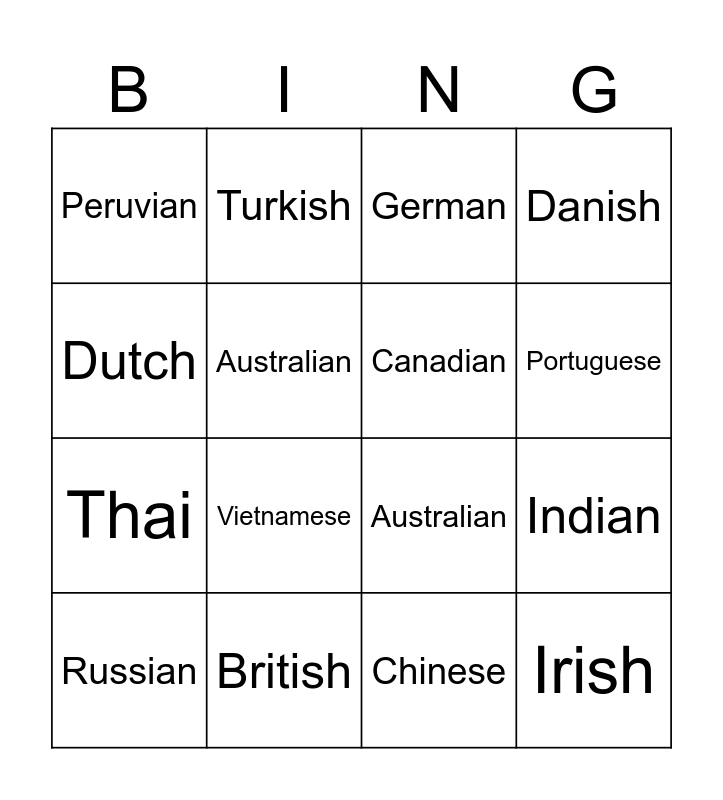 | B | I | N | G |
|---|---|---|---|
| Peruvian | Turkish | German | Danish |
| Dutch | Australian | Canadian | Portuguese |
| Thai | Vietnamese | Australian | Indian |
| Russian | British | Chinese | Irish |